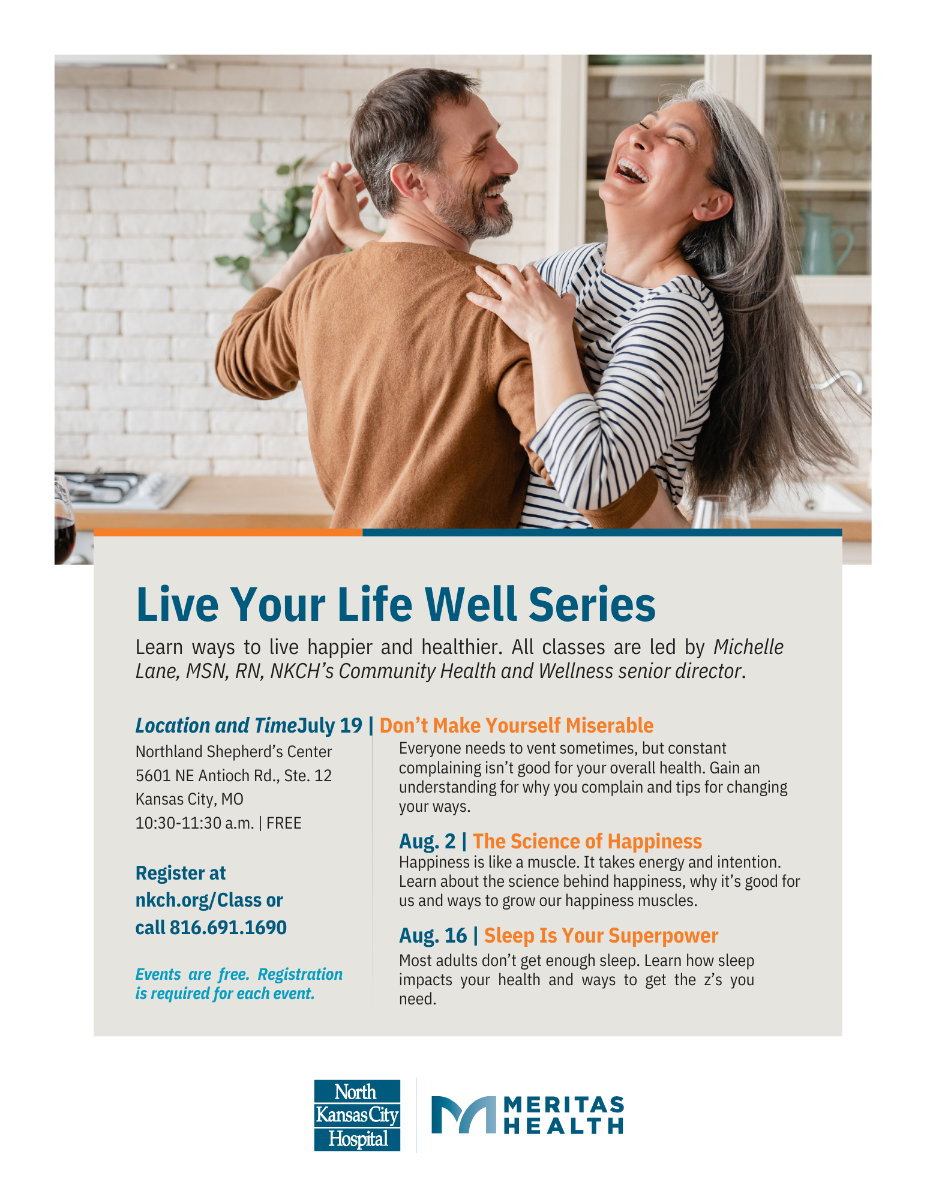 Live Your Life Well Series

Learn ways to live happier and healthier. All classes are led by Michelle Lane, MSN, RN, NKCH's Community Health and Wellness senior director.

Location and Time

Northland Shepherd's Center
5601 NE Antioch Rd., Ste. 12
Kansas City, MO
10:30-11:30 a.m. | FREE

Register at nkch.org/Class or call 816.691.1690

Events are free. Registration is required for each event.

July 19 | Don't Make Yourself Miserable

Everyone needs to vent sometimes, but constant complaining isn't good for your overall health. Gain an understanding for why you complain and tips for changing your ways.

Aug. 2 | The Science of Happiness

Happiness is like a muscle. It takes energy and intention. Learn about the science behind happiness, why it's good for us and ways to grow our happiness muscles.

Aug. 16 | Sleep Is Your Superpower

Most adults don't get enough sleep. Learn how sleep impacts your health and ways to get the z's you need.

North Kansas City Hospital

MERITAS HEALTH